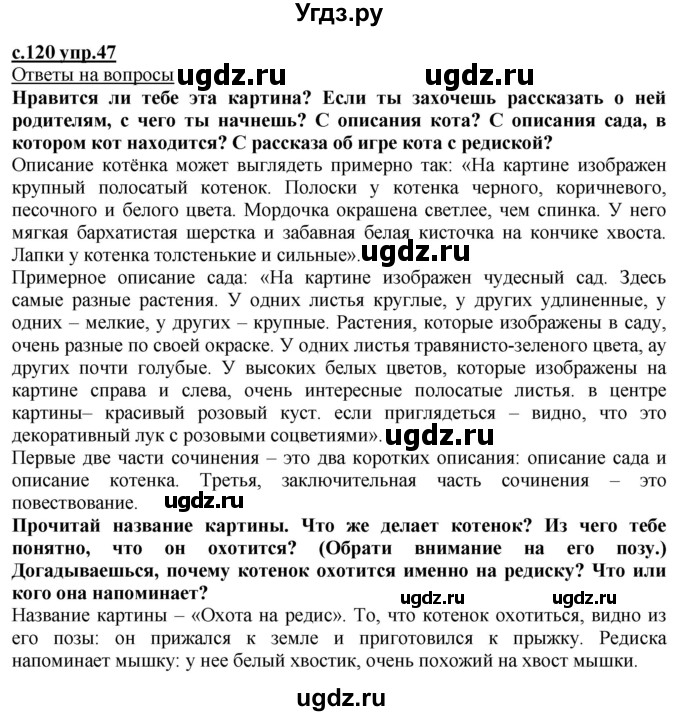 Угдз.ру

с.120 упр.47

Ответы на вопросы ugdz.ru ugdz.ru

Нравится ли тебе эта картина? Если ты захочешь рассказать о ней родителям, с чего ты начнешь? С описания кота? С описания сада, в котором кот находится? С рассказа об игре кота с редиской?

Описание котёнка может выглядеть примерно так: «На картине изображен крупный полосатый котенок. Полоски у котенка черного, коричневого, песочного и белого цвета. Мордочка окрашена светлее, чем спинка. У него мягкая бархатистая шерстка и забавная белая кисточка на кончике хвоста. Лапки у котенка толстенькие и сильные». ugdz.ru

Примерное описание сада: «На картине изображен чудесный сад. Здесь самые разные растения. У одних листья круглые, у других удлиненные, у одних – мелкие, у других – крупные. Растения, которые изображены в саду, очень разные по своей окраске. У одних листья травянисто-зеленого цвета, ау других почти голубые. У высоких белых цветов, которые изображены на картине справа и слева, очень интересные полосатые листья. в центре картины– красивый розовый куст. если приглядеться – видно, что это декоративный лук с розовыми соцветиями». ugdz.ru

Первые две части сочинения – это два коротких описания: описание сада и описание котенка. Третья, заключительная часть сочинения – это повествование. ugdz.ru

Прочитай название картины. Что же делает котенок? Из чего тебе понятно, что он охотится? (Обрати внимание на его позу.) Догадываешься, почему котенок охотится именно на редиску? Что или кого она напоминает?

ugdz.ru ugdz.ru

Название картины – «Охота на редис». То, что котенок охотиться, видно из его позы: он прижался к земле и приготовился к прыжку. Редиска напоминает мышку: у нее белый хвостик, очень похожий на хвост мышки.

ugdz.ru